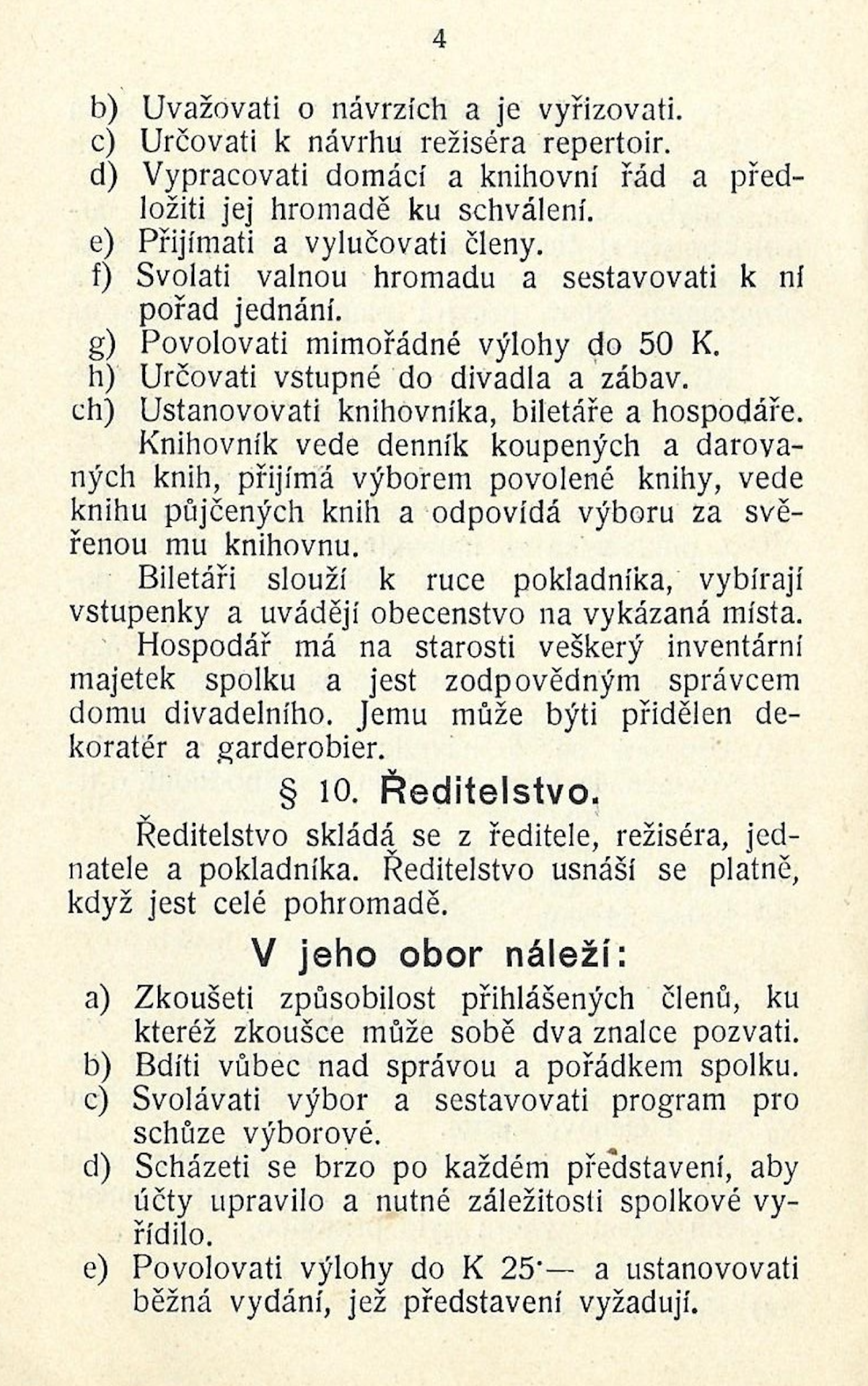 4

b) Uvažovati o návrzích a je vyřizovati.
c) Určovati k návrhu režiséra repertoir.
d) Vypracovati domácí a knihovní řád a předložiti jej hromadě ku schválení.
e) Přijímati a vylučovati členy.
f) Svolati valnou hromadu a sestavovati k ní pořad jednání.
g) Povolovati mimořádné výlohy do 50 K.
h) Určovati vstupné do divadla a zábav.
ch) Ustanovovati knihovníka, biletáře a hospodáře.

Knihovník vede denník koupených a darovaných knih, přijímá výborem povolené knihy, vede knihu půjčených knih a odpovídá výboru za svěřenou mu knihovnu.

Biletáři slouží k ruce pokladníka, vybírají vstupenky a uvádějí obecenstvo na vykázaná místa.

Hospodář má na starosti veškerý inventární majetek spolku a jest zodpovědným správcem domu divadelního. Jemu může býti přidělen dekoratér a garderobier.

§ 10. Ředitelstvo.

Ředitelstvo skládá se z ředitele, režiséra, jednatele a pokladníka. Ředitelstvo usnáší se platně, když jest celé pohromadě.

V jeho obor náleží:

a) Zkoušeti způsobilost přihlášených členů, ku kteréž zkoušce může sobě dva znalce pozvati.
b) Bdíti vůbec nad správou a pořádkem spolku.
c) Svolávati výbor a sestavovati program pro schůze výborové.
d) Scházeti se brzo po každém představení, aby účty upravilo a nutné záležitosti spolkové vyřídilo.
e) Povolovati výlohy do K 25·— a ustanovovati běžná vydání, jež představení vyžadují.